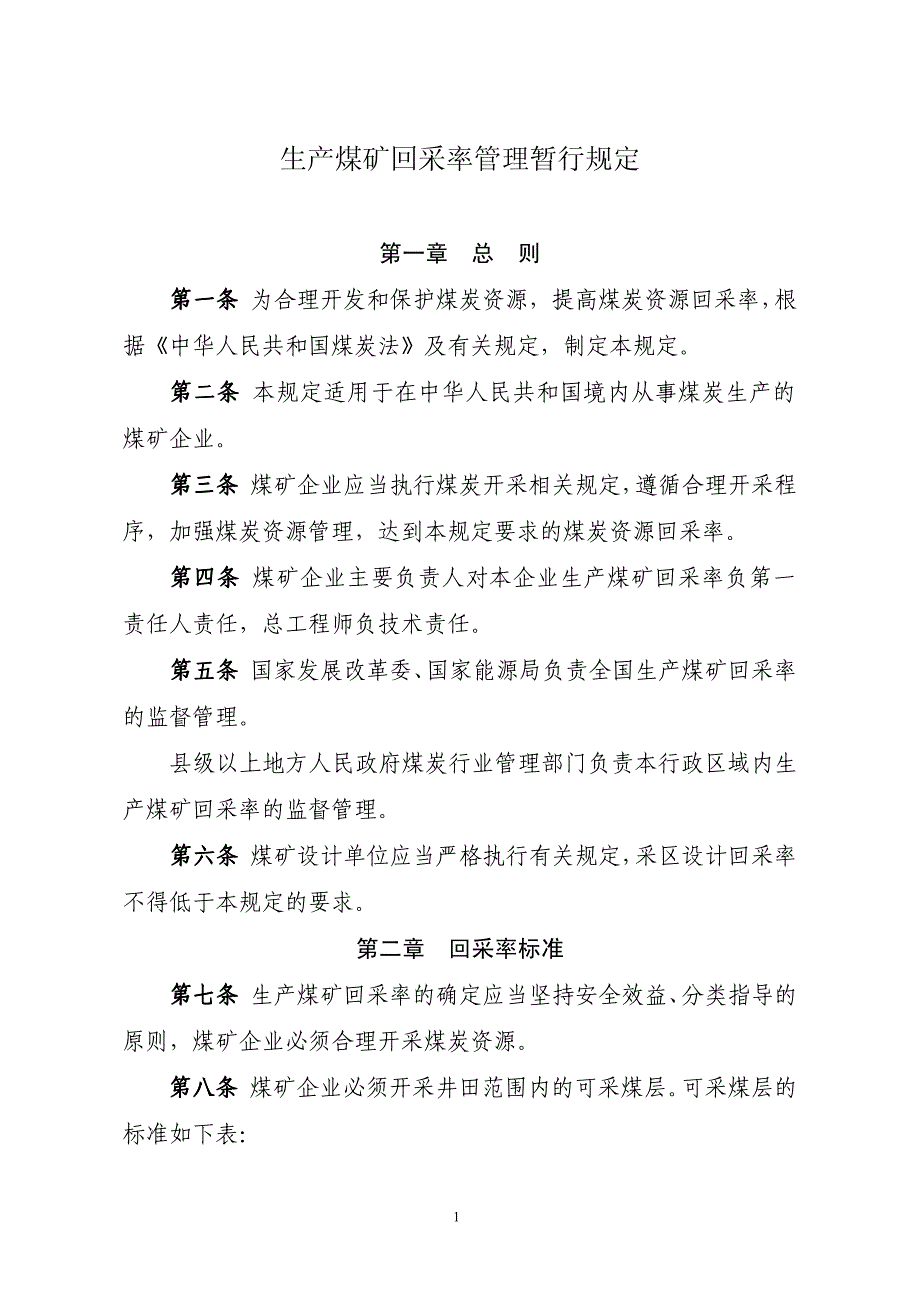 生产煤矿回采率管理暂行规定

第一章　总　则

第一条 为合理开发和保护煤炭资源，提高煤炭资源回采率，根据《中华人民共和国煤炭法》及有关规定，制定本规定。

第二条 本规定适用于在中华人民共和国境内从事煤炭生产的煤矿企业。

第三条 煤矿企业应当执行煤炭开采相关规定，遵循合理开采程序，加强煤炭资源管理，达到本规定要求的煤炭资源回采率。

第四条 煤矿企业主要负责人对本企业生产煤矿回采率负第一责任人责任，总工程师负技术责任。

第五条 国家发展改革委、国家能源局负责全国生产煤矿回采率的监督管理。

县级以上地方人民政府煤炭行业管理部门负责本行政区域内生产煤矿回采率的监督管理。

第六条 煤矿设计单位应当严格执行有关规定，采区设计回采率不得低于本规定的要求。

第二章　回采率标准

第七条 生产煤矿回采率的确定应当坚持安全效益、分类指导的原则，煤矿企业必须合理开采煤炭资源。

第八条 煤矿企业必须开采井田范围内的可采煤层。可采煤层的标准如下表:

1